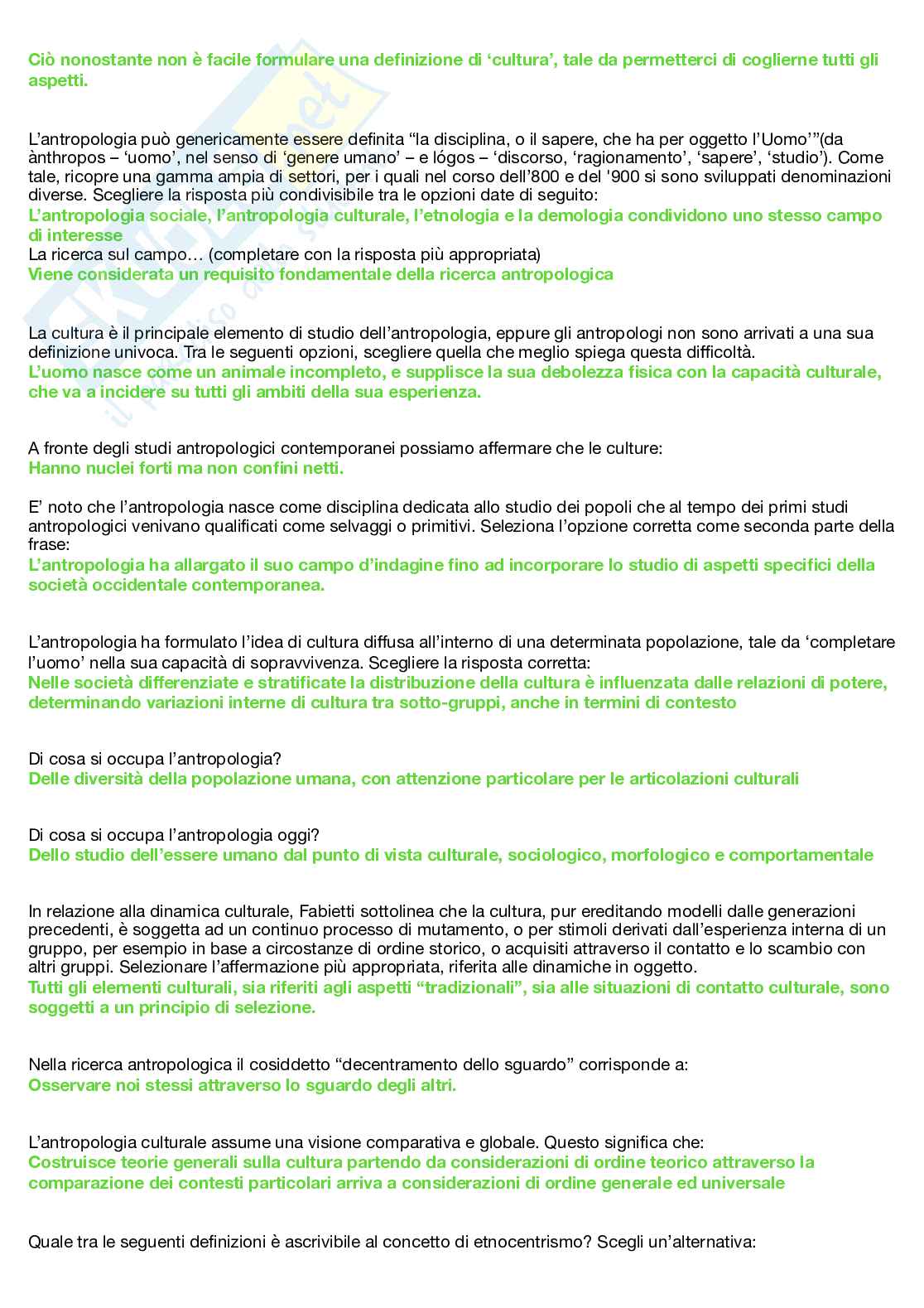 Ciò nonostante non è facile formulare una definizione di ‘cultura’, tale da permetterci di coglierne tutti gli aspetti.

L’antropologia può genericamente essere definita “la disciplina, o il sapere, che ha per oggetto l’Uomo’”(da ànthropos – ‘uomo’, nel senso di ‘genere umano’ – e lógos – ‘discorso, ‘ragionamento’, ‘sapere’, ‘studio’). Come tale, ricopre una gamma ampia di settori, per i quali nel corso dell’800 e del '900 si sono sviluppati denominazioni diverse. Scegliere la risposta più condivisibile tra le opzioni date di seguito:
L’antropologia sociale, l’antropologia culturale, l’etnologia e la demologia condividono uno stesso campo di interesse
La ricerca sul campo… (completare con la risposta più appropriata)
Viene considerata un requisito fondamentale della ricerca antropologica

La cultura è il principale elemento di studio dell’antropologia, eppure gli antropologi non sono arrivati a una sua definizione univoca. Tra le seguenti opzioni, scegliere quella che meglio spiega questa difficoltà.
L’uomo nasce come un animale incompleto, e supplisce la sua debolezza fisica con la capacità culturale, che va a incidere su tutti gli ambiti della sua esperienza.

A fronte degli studi antropologici contemporanei possiamo affermare che le culture:
Hanno nuclei forti ma non confini netti.

E’ noto che l’antropologia nasce come disciplina dedicata allo studio dei popoli che al tempo dei primi studi antropologici venivano qualificati come selvaggi o primitivi. Seleziona l’opzione corretta come seconda parte della frase:
L’antropologia ha allargato il suo campo d’indagine fino ad incorporare lo studio di aspetti specifici della società occidentale contemporanea.

L’antropologia ha formulato l’idea di cultura diffusa all’interno di una determinata popolazione, tale da ‘completare l’uomo’ nella sua capacità di sopravvivenza. Scegliere la risposta corretta:
Nelle società differenziate e stratificate la distribuzione della cultura è influenzata dalle relazioni di potere, determinando variazioni interne di cultura tra sotto-gruppi, anche in termini di contesto

Di cosa si occupa l’antropologia?
Delle diversità della popolazione umana, con attenzione particolare per le articolazioni culturali

Di cosa si occupa l’antropologia oggi?
Dello studio dell’essere umano dal punto di vista culturale, sociologico, morfologico e comportamentale

In relazione alla dinamica culturale, Fabietti sottolinea che la cultura, pur ereditando modelli dalle generazioni precedenti, è soggetta ad un continuo processo di mutamento, o per stimoli derivati dall’esperienza interna di un gruppo, per esempio in base a circostanze di ordine storico, o acquisiti attraverso il contatto e lo scambio con altri gruppi. Selezionare l’affermazione più appropriata, riferita alle dinamiche in oggetto.
Tutti gli elementi culturali, sia riferiti agli aspetti “tradizionali”, sia alle situazioni di contatto culturale, sono soggetti a un principio di selezione.

Nella ricerca antropologica il cosiddetto “decentramento dello sguardo” corrisponde a:
Osservare noi stessi attraverso lo sguardo degli altri.

L’antropologia culturale assume una visione comparativa e globale. Questo significa che:
Costruisce teorie generali sulla cultura partendo da considerazioni di ordine teorico attraverso la comparazione dei contesti particolari arriva a considerazioni di ordine generale ed universale

Quale tra le seguenti definizioni è ascrivibile al concetto di etnocentrismo? Scegli un’alternativa: